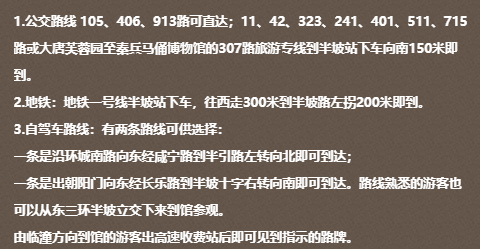 1.公交路线 105、406、913路可直达；11、42、323、241、401、511、715路或大唐芙蓉园至秦兵马俑博物馆的307路旅游专线到半坡站下车向南150米即到。

2.地铁：地铁一号线半坡站下车，往西走300米到半坡路左拐200米即到。

3.自驾车路线：有两条路线可供选择：

一条是沿环城南路向东经咸宁路到半引路左转向北即可到达；

一条是出朝阳门向东经长乐路到半坡十字右转向南即可到达。路线熟悉的游客也可以从东三环半坡立交下来到馆参观。

由临潼方向到馆的游客出高速收费站后即可见到指示的路牌。